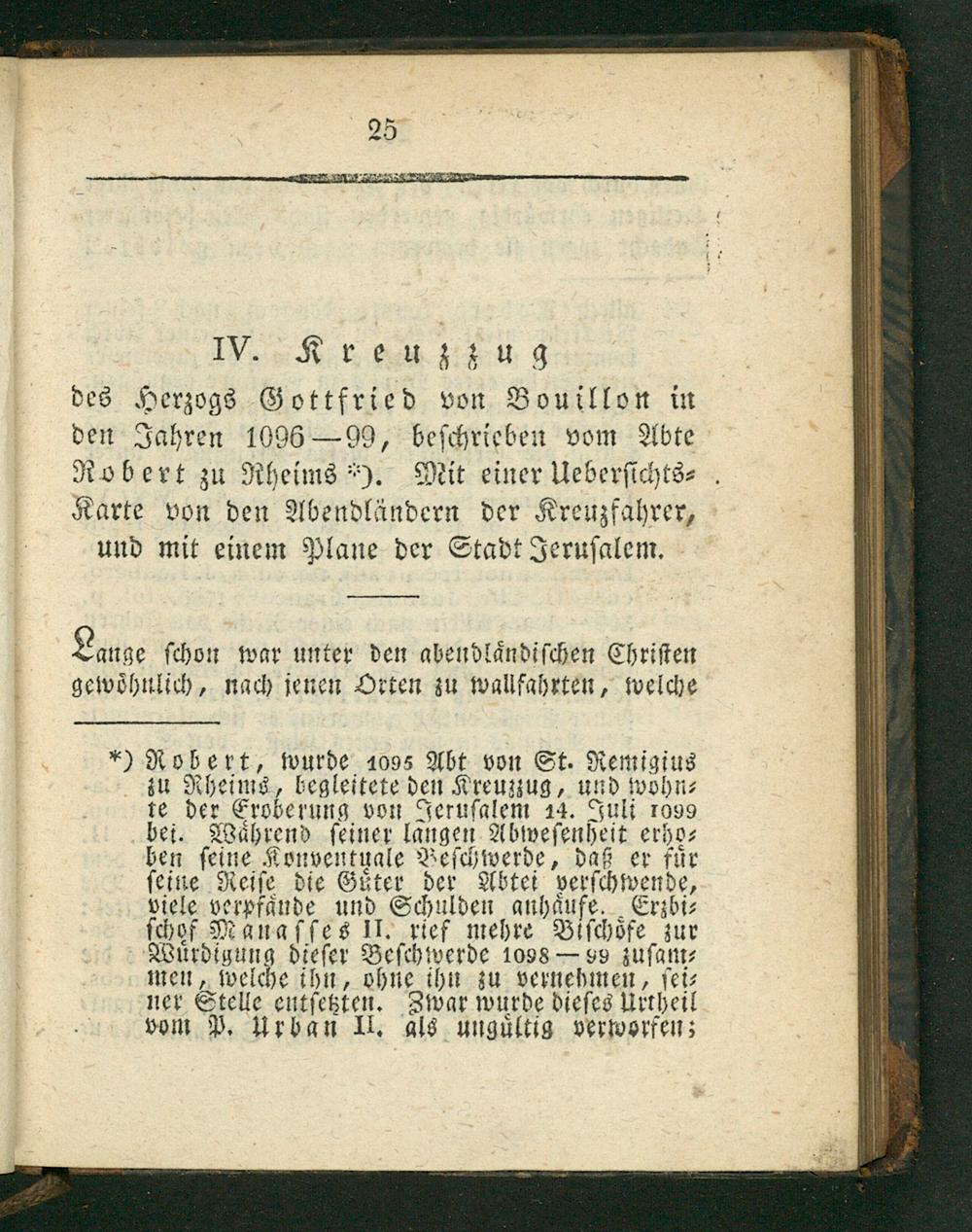 25

IV. Kreuzzug

des Herzogs Gottfried von Bouillon in den Jahren 1096—99, beschrieben vom Abte Robert zu Rheims *). Mit einer Uebersichts-Karte von den Abendländern der Kreuzfahrer, und mit einem Plane der Stadt Jerusalem.

Lange schon war unter den abendländischen Christen gewöhnlich, nach jenen Orten zu wallfahrten, welche

*) Robert, wurde 1095 Abt von St. Remigius zu Rheims, begleitete den Kreuzzug, und wohnte der Eroberung von Jerusalem 14. Juli 1099 bei. Während seiner langen Abwesenheit erhoben seine Konventuale Beschwerde, daß er für seine Reise die Güter der Abtei verschwende, viele verpfände und Schulden anhäufe. Erzbischof Manasses II. rief mehre Bischöfe zur Würdigung dieser Beschwerde 1098—99 zusammen, welche ihn, ohne ihn zu vernehmen, seiner Stelle entsetzten. Zwar wurde dieses Urtheil vom P. Urban II. als ungültig verworfen;